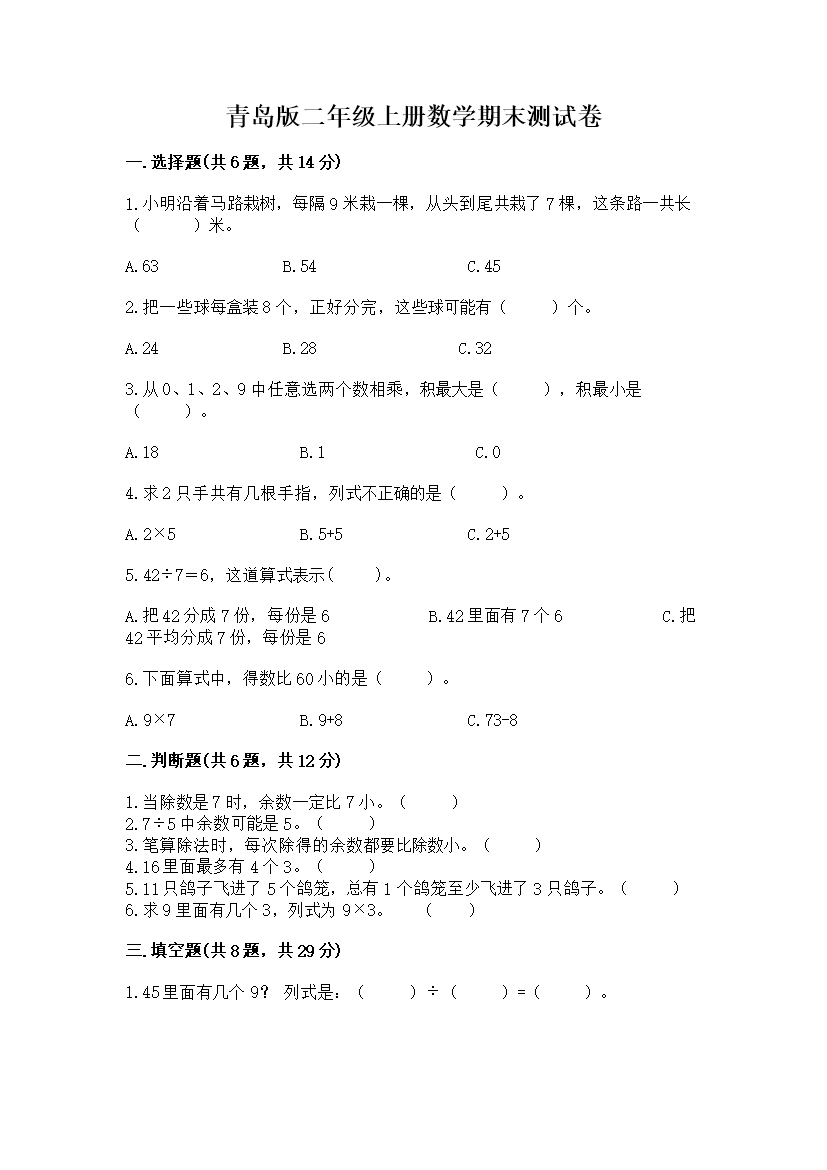 青岛版二年级上册数学期末测试卷

一.选择题(共6题，共14分)

1.小明沿着马路栽树，每隔9米栽一棵，从头到尾共栽了7棵，这条路一共长（　　）米。

A.63　　B.54　　C.45

2.把一些球每盒装8个，正好分完，这些球可能有（　　）个。

A.24　　B.28　　C.32

3.从0、1、2、9中任意选两个数相乘，积最大是（　　），积最小是（　　）。

A.18　　B.1　　C.0

4.求2只手共有几根手指，列式不正确的是（　　）。

A.2×5　　B.5+5　　C.2+5

5.42÷7=6，这道算式表示(　　)。

A.把42分成7份，每份是6　　B.42里面有7个6　　C.把42平均分成7份，每份是6

6.下面算式中，得数比60小的是（　　）。

A.9×7　　B.9+8　　C.73-8

二.判断题(共6题，共12分)

1.当除数是7时，余数一定比7小。（　　）
2.7÷5中余数可能是5。（　　）
3.笔算除法时，每次除得的余数都要比除数小。（　　）
4.16里面最多有4个3。（　　）
5.11只鸽子飞进了5个鸽笼，总有1个鸽笼至少飞进了3只鸽子。（　　）
6.求9里面有几个3，列式为9×3。　（　　）

三.填空题(共8题，共29分)

1.45里面有几个9？ 列式是：（　　）÷（　　）=（　　）。